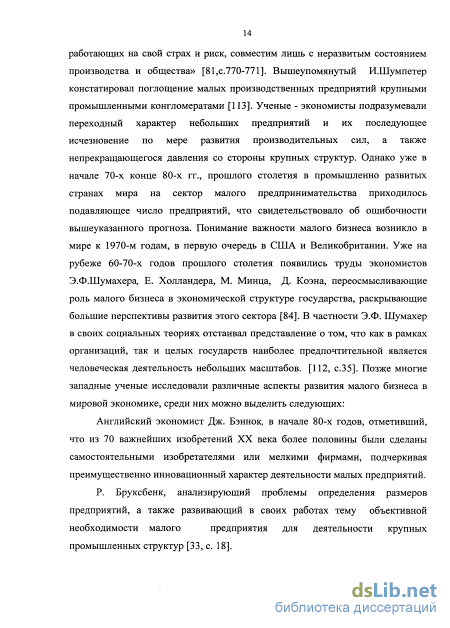 14

работающих на свой страх и риск, совместим лишь с неразвитым состоянием производства и общества» [81,с.770-771]. Вышеупомянутый И.Шумпетер констатировал поглощение малых производственных предприятий крупными промышленными конгломератами [113]. Ученые - экономисты подразумевали переходный характер небольших предприятий и их последующее исчезновение по мере развития производительных сил, а также непрекращающегося давления со стороны крупных структур. Однако уже в начале 70-х конце 80-х гг., прошлого столетия в промышленно развитых странах мира на сектор малого предпринимательства приходилось подавляющее число предприятий, что свидетельствовало об ошибочности вышеуказанного прогноза. Понимание важности малого бизнеса возникло в мире к 1970-м годам, в первую очередь в США и Великобритании. Уже на рубеже 60-70-х годов прошлого столетия появились труды экономистов Э.Ф.Шумахера, Е. Холландера, М. Минца, Д. Коэна, переосмысливающие роль малого бизнеса в экономической структуре государства, раскрывающие большие перспективы развития этого сектора [84]. В частности Э.Ф. Шумахер в своих социальных теориях отстаивал представление о том, что как в рамках организаций, так и целых государств наиболее предпочтительной является человеческая деятельность небольших масштабов. [112, с.35]. Позже многие западные ученые исследовали различные аспекты развития малого бизнеса в мировой экономике, среди них можно выделить следующих:

Английский экономист Дж. Бэннок, в начале 80-х годов, отметивший, что из 70 важнейших изобретений XX века более половины были сделаны самостоятельными изобретателями или мелкими фирмами, подчеркивая преимущественно инновационный характер деятельности малых предприятий.

Р. Бруксбенк, анализирующий проблемы определения размеров предприятий, а также развивающий в своих работах тему объективной необходимости малого предприятия для деятельности крупных промышленных структур [33, с. 18].

dsLib.net
библиотека диссертаций